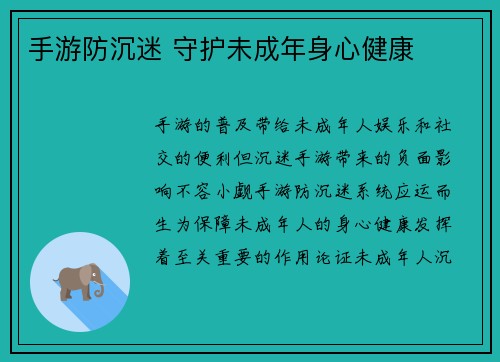 手游防沉迷 守护未成年身心健康

手游的普及带给未成年人娱乐和社交的便利但沉迷手游带来的负面影响不容小觑手游防沉迷系统应运而生为保障未成年人的身心健康发挥着至关重要的作用论证未成年人沉